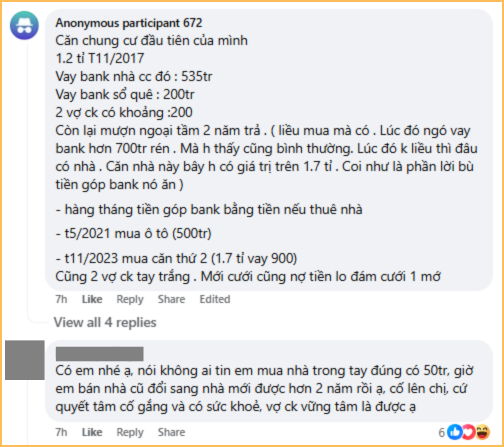 Anonymous participant 672
Căn chung cư đầu tiên của mình
1.2 tỉ T11/2017
Vay bank nhà cc đó : 535tr
Vay bank sổ quê : 200tr
2 vợ ck có khoảng :200
Còn lại mượn ngoại tầm 2 năm trả . ( liều mua mà có . Lúc đó ngó vay bank hơn 700tr rén . Mà h thấy cũng bình thường. Lúc đó k liều thì đâu có nhà . Căn nhà này bây h có giá trị trên 1.7 tỉ . Coi như là phần lời bù tiền góp bank nó ăn )

- hàng tháng tiền góp bank bằng tiền nếu thuê nhà

- t5/2021 mua ô tô (500tr)

- t11/2023 mua căn thứ 2 (1.7 tỉ vay 900)
Cũng 2 vợ ck tay trắng . Mới cưới cũng nợ tiền lo đám cưới 1 mớ

7h Like Reply Share Edited

View all 4 replies

Có em nhé ạ, nói không ai tin em mua nhà trong tay đúng có 50tr, giờ em bán nhà cũ đổi sang nhà mới được hơn 2 năm rồi ạ, cố lên chị, cứ quyết tâm cố gắng và có sức khoẻ, vợ ck vững tâm là được ạ

7h Like Reply Share 6